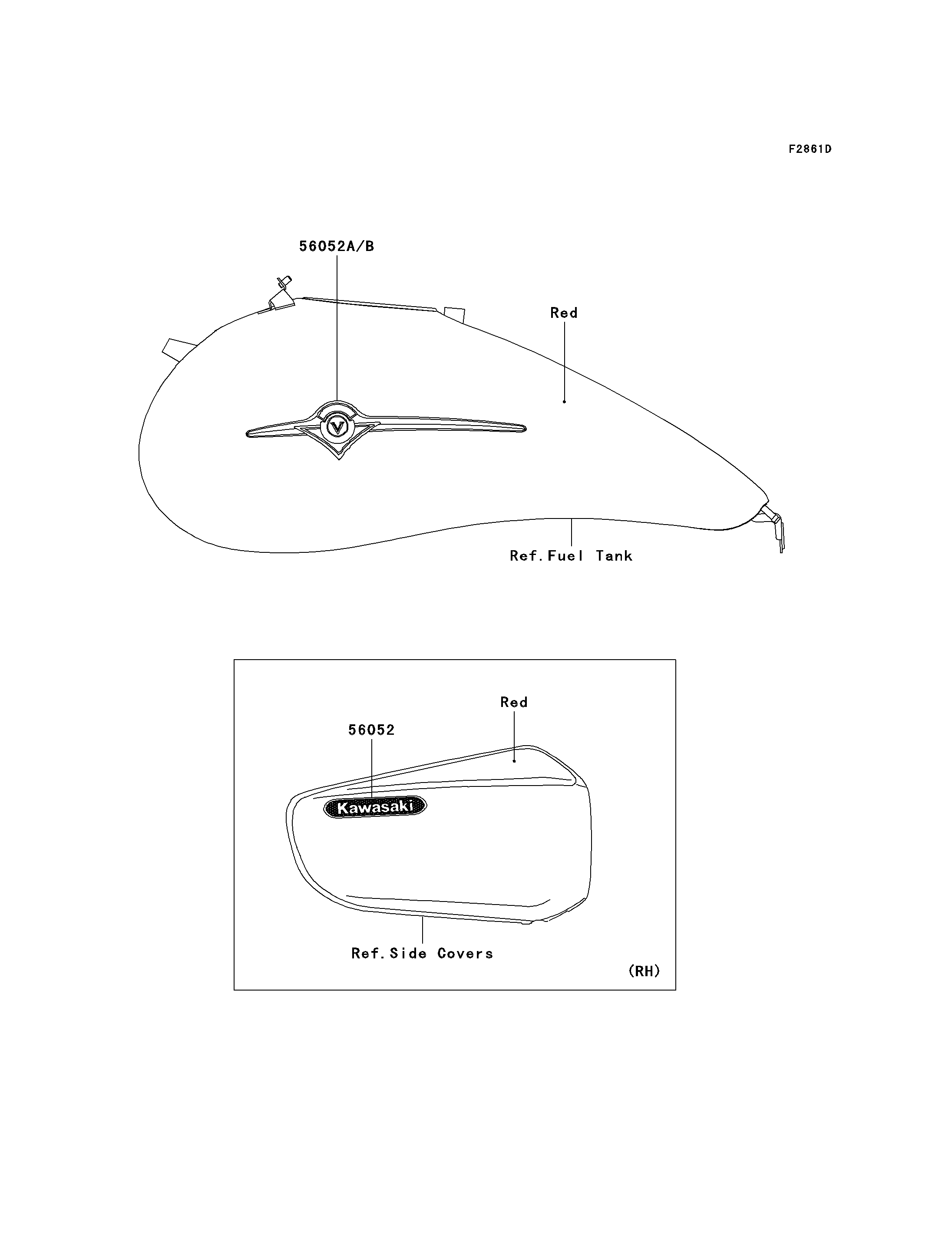 F2861D

56052A/B

Red

V

Ref.Fuel Tank

Red

56052

Kawasaki

Ref.Side Covers

(RH)